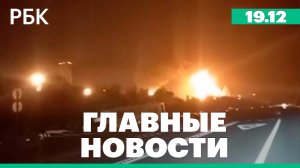 РБК

19.12

ГЛАВНЫЕ НОВОСТИ